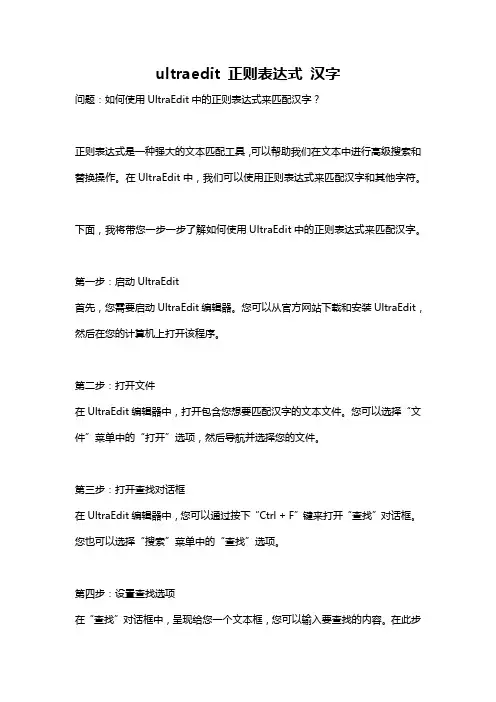 ultraedit 正则表达式 汉字

问题：如何使用 UltraEdit 中的正则表达式来匹配汉字？

正则表达式是一种强大的文本匹配工具,可以帮助我们在文本中进行高级搜索和替换操作。在 UltraEdit 中，我们可以使用正则表达式来匹配汉字和其他字符。

下面，我将带您一步一步了解如何使用 UltraEdit 中的正则表达式来匹配汉字。

第一步：启动 UltraEdit
首先，您需要启动 UltraEdit 编辑器。您可以从官方网站下载和安装 UltraEdit，然后在您的计算机上打开该程序。

第二步：打开文件
在 UltraEdit 编辑器中，打开包含您想要匹配汉字的文本文件。您可以选择“文件”菜单中的“打开”选项，然后导航并选择您的文件。

第三步：打开查找对话框
在 UltraEdit 编辑器中，您可以通过按下“Ctrl + F”键来打开“查找”对话框。您也可以选择“搜索”菜单中的“查找”选项。

第四步：设置查找选项
在“查找”对话框中，呈现给您一个文本框，您可以输入要查找的内容。在此步